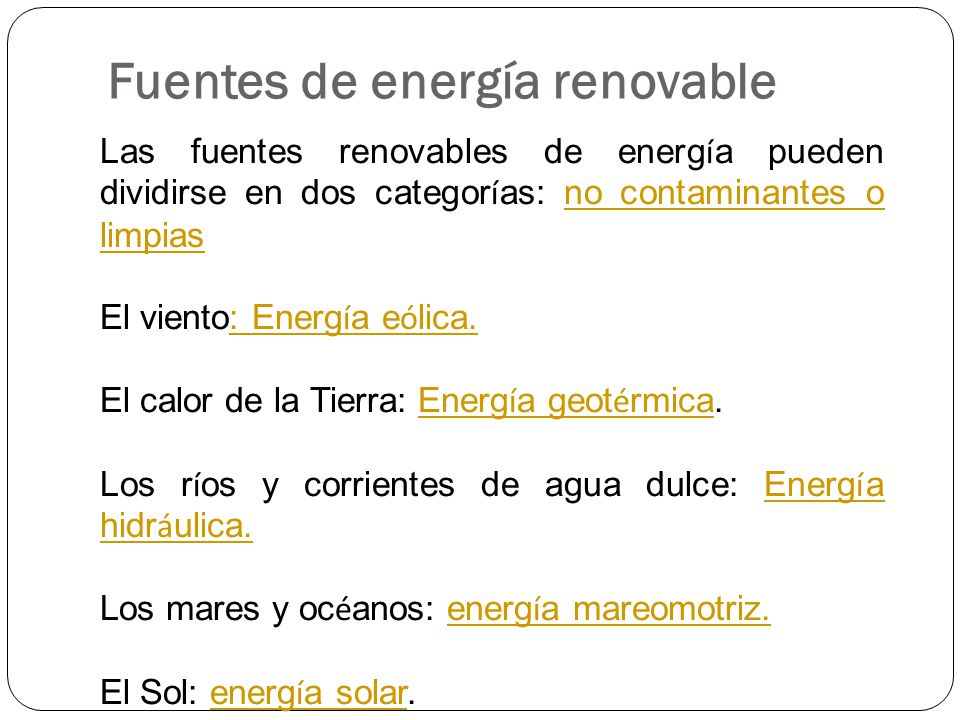 Fuentes de energía renovable

Las fuentes renovables de energía pueden dividirse en dos categorías: no contaminantes o limpias

El viento: Energía eólica.

El calor de la Tierra: Energía geotérmica.

Los ríos y corrientes de agua dulce: Energía hidráulica.

Los mares y océanos: energía mareomotriz.

El Sol: energía solar.